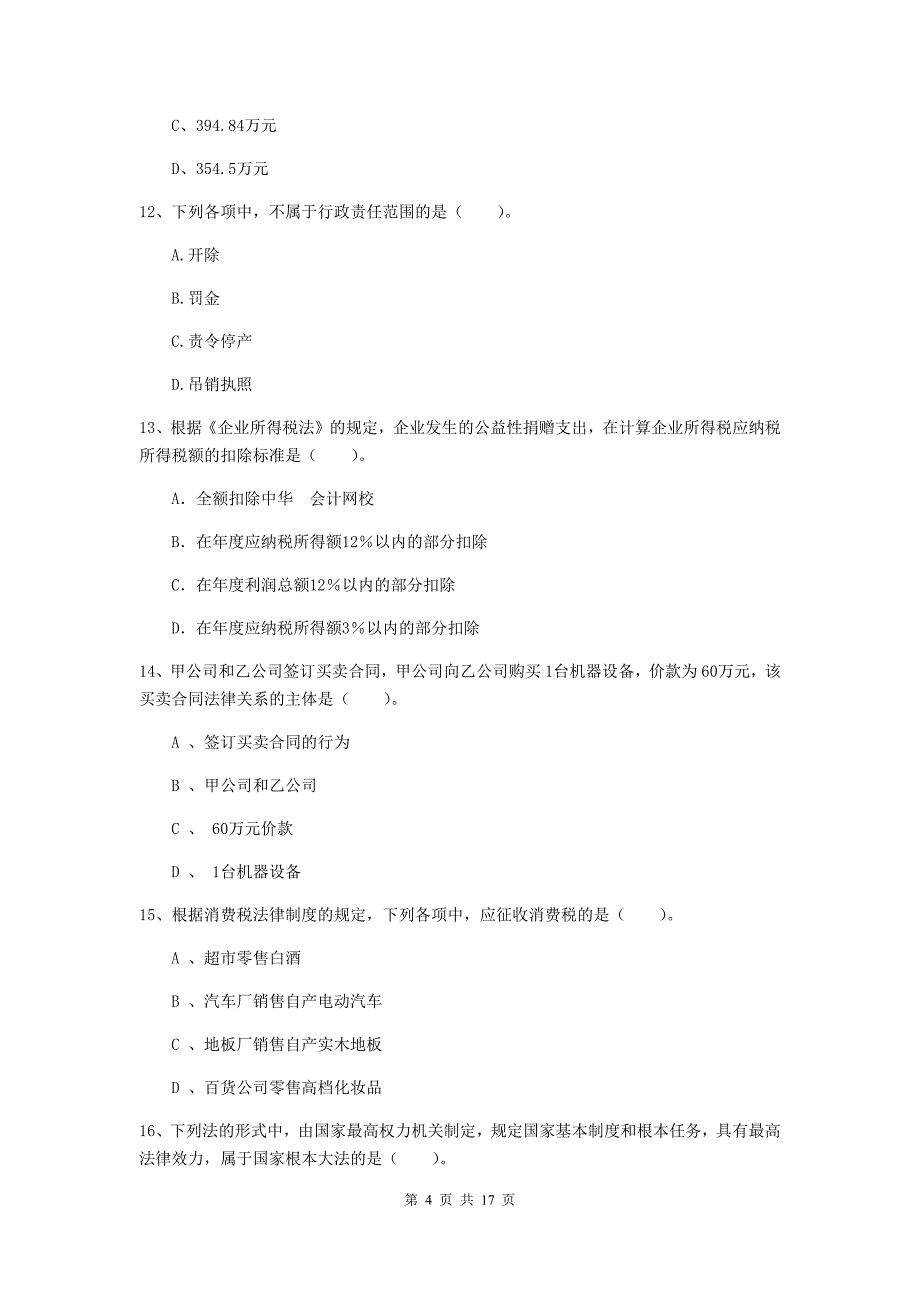 C、394.84万元

D、354.5万元

12、下列各项中，不属于行政责任范围的是（　　）。

A.开除

B.罚金

C.责令停产

D.吊销执照

13、根据《企业所得税法》的规定，企业发生的公益性捐赠支出，在计算企业所得税应纳税所得税额的扣除标准是（　　）。

A. 全额扣除中华　会计网校

B. 在年度应纳税所得额12%以内的部分扣除

C. 在年度利润总额12%以内的部分扣除

D. 在年度应纳税所得额3%以内的部分扣除

14、甲公司和乙公司签订买卖合同，甲公司向乙公司购买1台机器设备，价款为60万元，该买卖合同法律关系的主体是（　　）。

A 、签订买卖合同的行为

B 、甲公司和乙公司

C 、 60万元价款

D 、 1台机器设备

15、根据消费税法律制度的规定，下列各项中，应征收消费税的是（　　）。

A 、超市零售白酒

B 、汽车厂销售自产电动汽车

C 、地板厂销售自产实木地板

D 、百货公司零售高档化妆品

16、下列法的形式中，由国家最高权力机关制定，规定国家基本制度和根本任务，具有最高法律效力，属于国家根本大法的是（　　）。

第 4 页 共 17 页